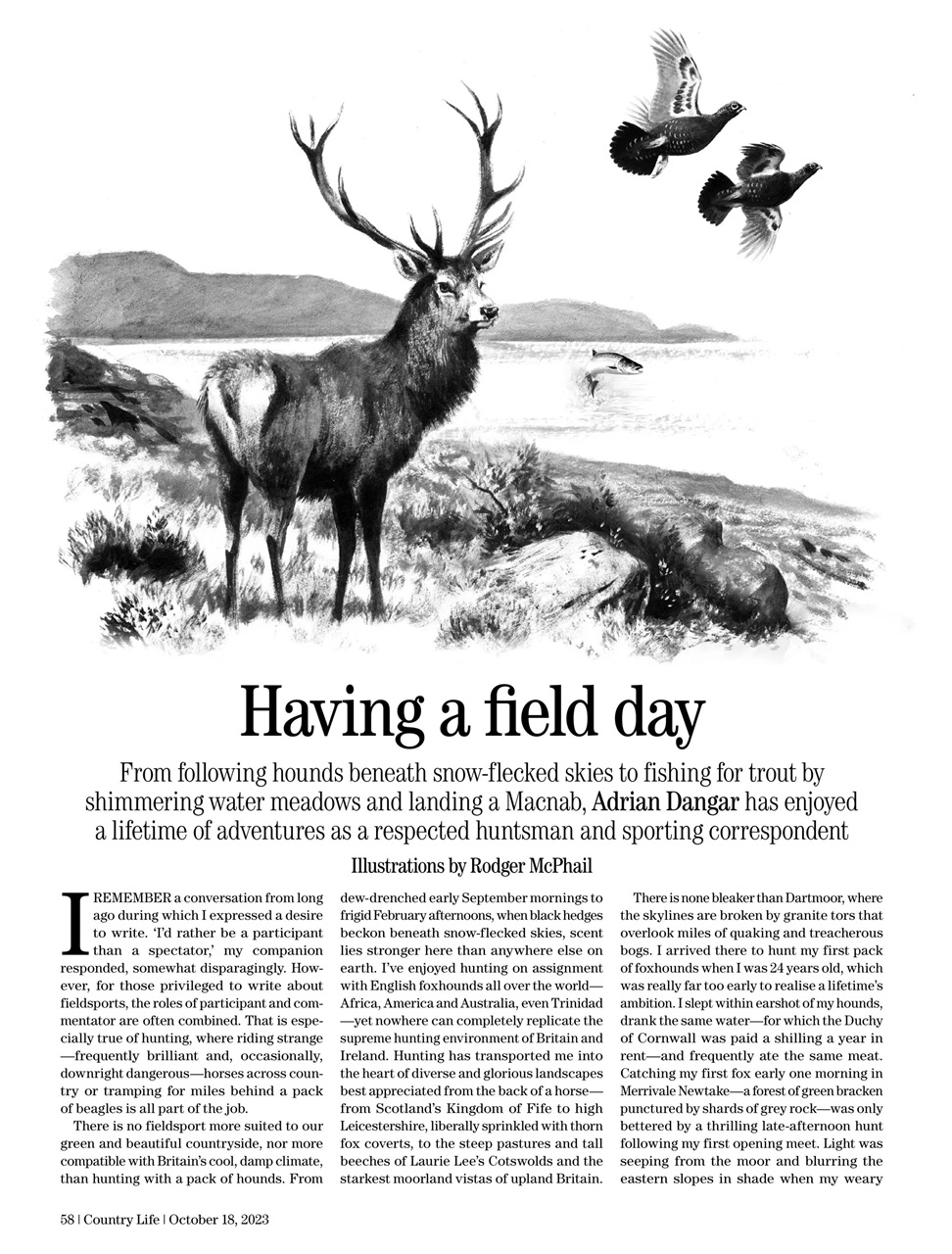 Having a field day

From following hounds beneath snow-flecked skies to fishing for trout by shimmering water meadows and landing a Macnab, Adrian Dangar has enjoyed a lifetime of adventures as a respected huntsman and sporting correspondent

Illustrations by Rodger McPhail

I REMEMBER a conversation from long ago during which I expressed a desire to write. 'I'd rather be a participant than a spectator,' my companion responded, somewhat disparagingly. However, for those privileged to write about fieldsports, the roles of participant and commentator are often combined. That is especially true of hunting, where riding strange—frequently brilliant and, occasionally, downright dangerous—horses across country or tramping for miles behind a pack of beagles is all part of the job.

There is no fieldsport more suited to our green and beautiful countryside, nor more compatible with Britain's cool, damp climate, than hunting with a pack of hounds. From dew-drenched early September mornings to frigid February afternoons, when black hedges beckon beneath snow-flecked skies, scent lies stronger here than anywhere else on earth. I've enjoyed hunting on assignment with English foxhounds all over the world—Africa, America and Australia, even Trinidad—yet nowhere can completely replicate the supreme hunting environment of Britain and Ireland. Hunting has transported me into the heart of diverse and glorious landscapes best appreciated from the back of a horse—from Scotland's Kingdom of Fife to high Leicestershire, liberally sprinkled with thorn fox coverts, to the steep pastures and tall beeches of Laurie Lee's Cotswolds and the starkest moorland vistas of upland Britain.

There is none bleaker than Dartmoor, where the skylines are broken by granite tors that overlook miles of quaking and treacherous bogs. I arrived there to hunt my first pack of foxhounds when I was 24 years old, which was really far too early to realise a lifetime's ambition. I slept within earshot of my hounds, drank the same water—for which the Duchy of Cornwall was paid a shilling a year in rent—and frequently ate the same meat. Catching my first fox early one morning in Merrivale Newtake—a forest of green bracken punctured by shards of grey rock—was only bettered by a thrilling late-afternoon hunt following my first opening meet. Light was seeping from the moor and blurring the eastern slopes in shade when my weary

58 | Country Life | October 18, 2023